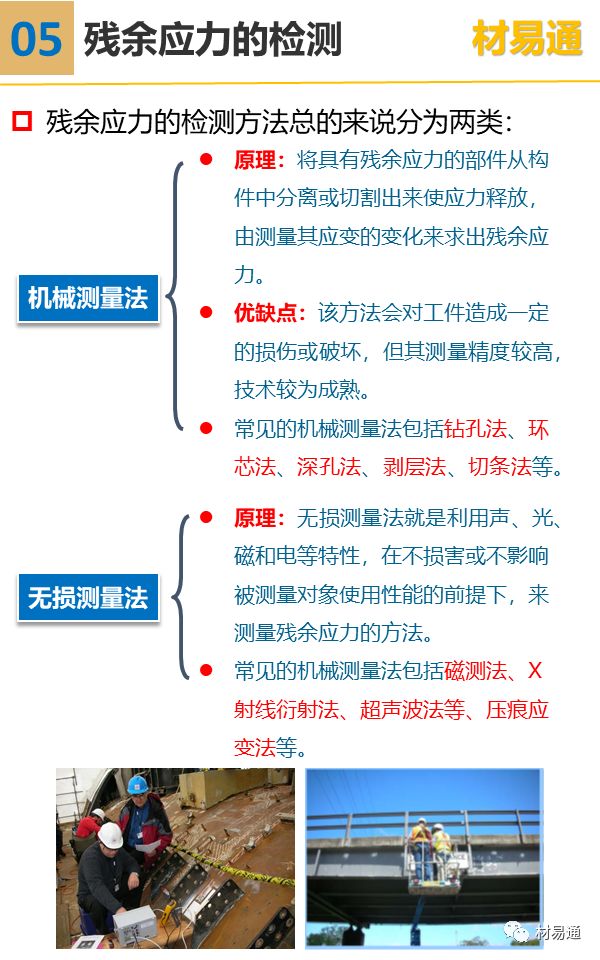 05 残余应力的检测

材易通

残余应力的检测方法总的来说分为两类:

机械测量法

原理:将具有残余应力的部件从构件中分离或切割出来使应力释放,由测量其应变的变化来求出残余应力。

优缺点:该方法会对工件造成一定的损伤或破坏,但其测量精度较高,技术较为成熟。

常见的机械测量法包括钻孔法、环芯法、深孔法、剥层法、切条法等。

无损测量法

原理:无损测量法就是利用声、光、磁和电等特性,在不损害或不影响被测量对象使用性能的前提下,来测量残余应力的方法。

常见的机械测量法包括磁测法、X射线衍射法、超声波法等、压痕应变法等。

材易通